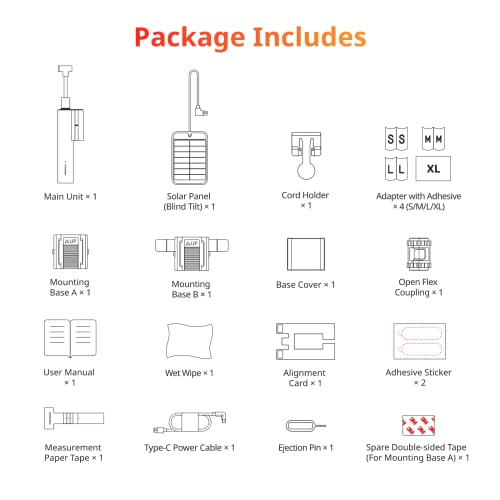 Package Includes

Main Unit × 1

Solar Panel (Blind Tilt) × 1

Cord Holder × 1

S S M M L L XL

Adapter with Adhesive × 4 (S/M/L/XL)

UP

Mounting Base A × 1

UP

Mounting Base B × 1

Base Cover × 1

Open Flex Coupling × 1

User Manual × 1

Wet Wipe × 1

Alignment Card × 1

Adhesive Sticker × 2

Measurement Paper Tape × 1

Type-C Power Cable × 1

Ejection Pin × 1

Spare Double-sided Tape (For Mounting Base A) × 1